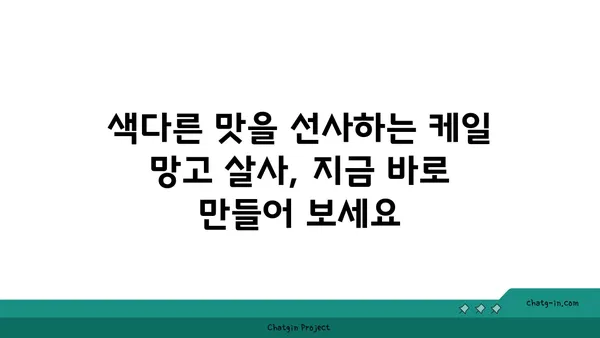 색다른 맛을 선사하는 케일 망고 살사, 지금 바로 만들어 보세요

chatg-in.com

Chatgin Project